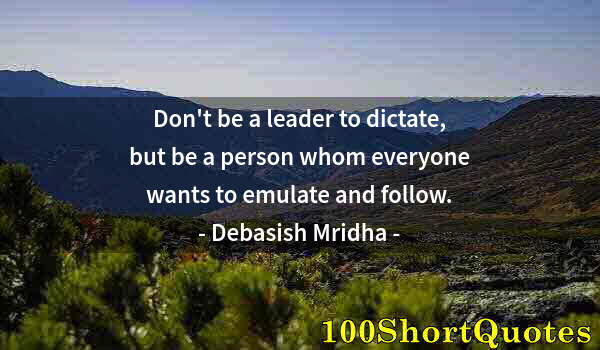 Don't be a leader to dictate, but be a person whom everyone wants to emulate and follow.
- Debasish Mridha -

100ShortQuotes